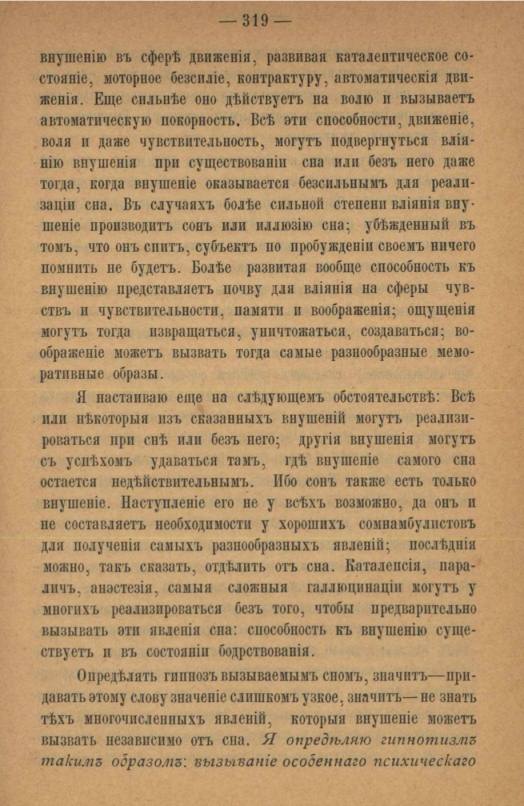 — 319 —

внушенію въ сферѣ движенія, развивая каталептическое состояніе, моторное безсиліе, контрактуру, автоматическія движенія. Еще сильнѣе оно дѣйствуетъ на волю и вызываетъ автоматическую покорность. Всѣ эти способности, движеніе, воля и даже чувствительность, могутъ подвергнуться вліянію внушенія при существованіи сна или безъ него даже тогда, когда внушеніе оказывается безсильнымъ для реализаціи сна. Въ случаяхъ болѣе сильной степени вліянія внушеніе производитъ сонъ или иллюзію сна; убѣжденный въ томъ, что онъ спитъ, субъектъ по пробужденіи своемъ ничего помнить не будетъ. Болѣе развитая вообще способность къ внушенію представляетъ почву для вліянія на сферы чувствъ и чувствительности, памяти и воображенія; ощущенія могутъ тогда извращаться, уничтожаться, создаваться; воображеніе можетъ вызвать тогда самые разнообразные меморативные образы.

Я настаиваю еще на слѣдующемъ обстоятельствѣ: Всѣ или нѣкоторыя изъ сказанныхъ внушеній могутъ реализироваться при снѣ или безъ него; другія внушенія могутъ съ успѣхомъ удаваться тамъ, гдѣ внушеніе самого сна остается недѣйствительнымъ. Ибо сонъ также есть только внушеніе. Наступленіе его не у всѣхъ возможно, да онъ и не составляетъ необходимости у хорошихъ сомнамбулистовъ для полученія самыхъ разнообразныхъ явленій; послѣднія можно, такъ сказать, отдѣлить отъ сна. Каталепсія, параличъ, анэстезія, самыя сложныя галлюцинаціи могутъ у многихъ реализироваться безъ того, чтобы предварительно вызывать эти явленія сна: способность къ внушенію существуетъ и въ состояніи бодрствованія.

Опредѣлять гипнозъ вызываемымъ сномъ, значитъ—придавать этому слову значеніе слишкомъ узкое, значитъ—не знать тѣхъ многочисленныхъ явленій, которыя внушеніе можетъ вызвать независимо отъ сна. Я опредѣляю гипнотизмъ такимъ образомъ: вызываніе особеннаго психическаго